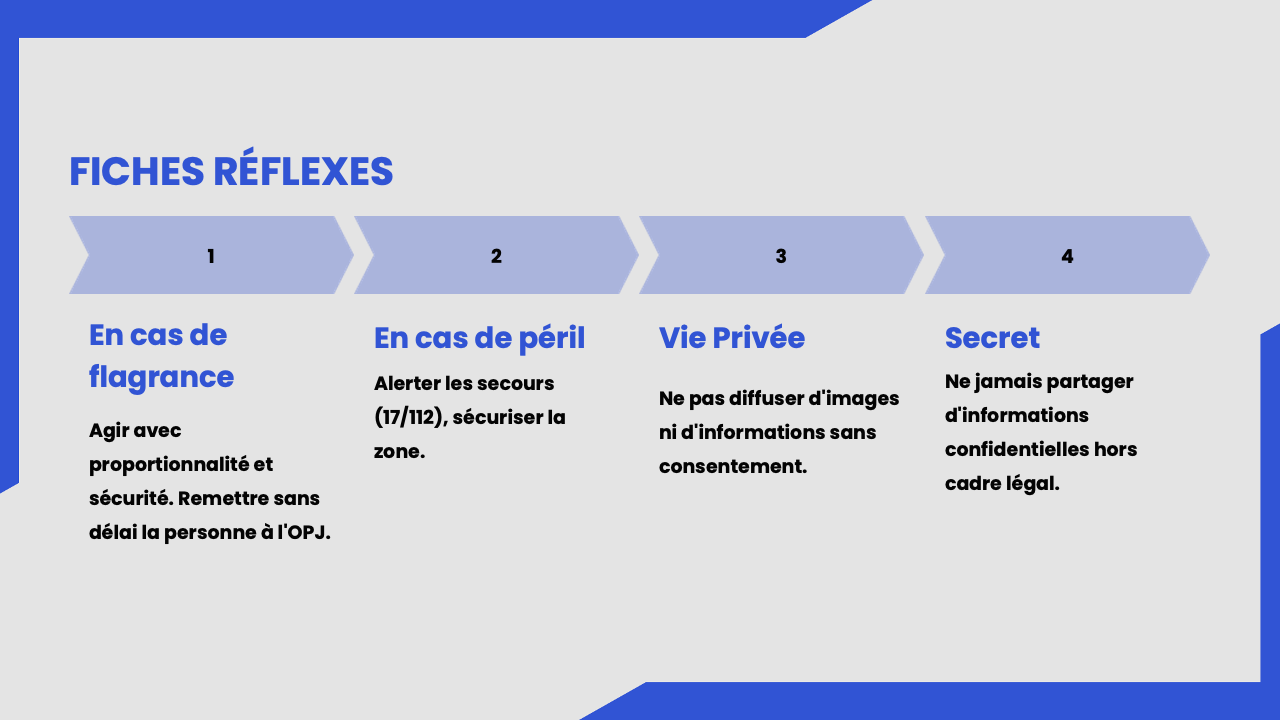 FICHES RÉFLEXES

1

En cas de flagrance

Agir avec proportionnalité et sécurité. Remettre sans délai la personne à l'OPJ.

2

En cas de péril

Alerter les secours (17/112), sécuriser la zone.

3

Vie Privée

Ne pas diffuser d'images ni d'informations sans consentement.

4

Secret

Ne jamais partager d'informations confidentielles hors cadre légal.